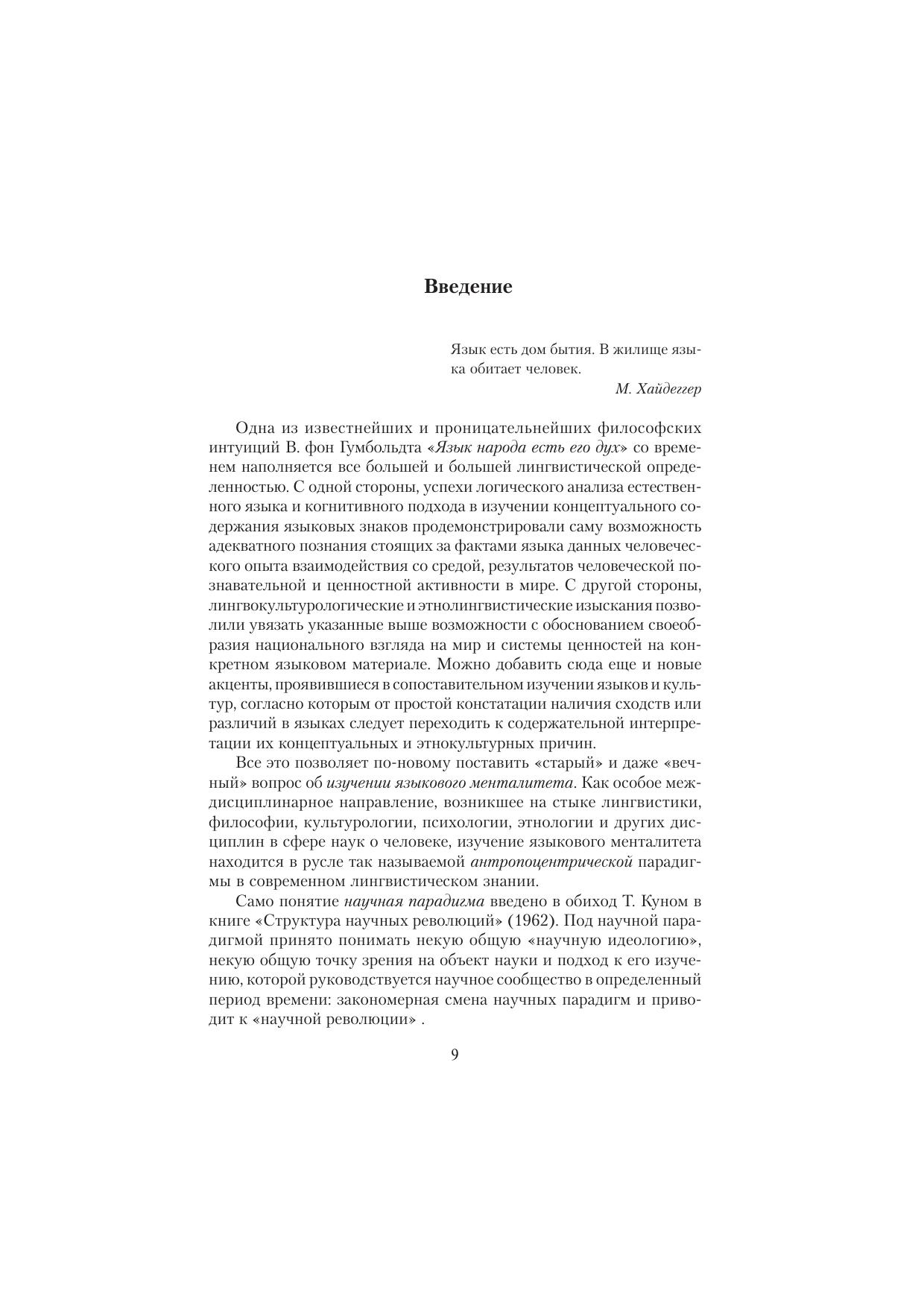 Введение

Язык есть дом бытия. В жилище языка обитает человек.
М. Хайдеггер

Одна из известнейших и проницательнейших философских интуиций В. фон Гумбольдта «Язык народа есть его дух» со временем наполняется все большей и большей лингвистической определенностью. С одной стороны, успехи логического анализа естественного языка и когнитивного подхода в изучении концептуального содержания языковых знаков продемонстрировали саму возможность адекватного познания стоящих за фактами языка данных человеческого опыта взаимодействия со средой, результатов человеческой познавательной и ценностной активности в мире. С другой стороны, лингвокультурологические и этнолингвистические изыскания позволили увязать указанные выше возможности с обоснованием своеобразия национального взгляда на мир и системы ценностей на конкретном языковом материале. Можно добавить сюда еще и новые акценты, проявившиеся в сопоставительном изучении языков и культур, согласно которым от простой констатации наличия сходств или различий в языках следует переходить к содержательной интерпретации их концептуальных и этнокультурных причин.

Все это позволяет по-новому поставить «старый» и даже «вечный» вопрос об изучении языкового менталитета. Как особое междисциплинарное направление, возникшее на стыке лингвистики, философии, культурологии, психологии, этнологии и других дисциплин в сфере наук о человеке, изучение языкового менталитета находится в русле так называемой антропоцентрической парадигмы в современном лингвистическом знании.

Само понятие научная парадигма введено в обиход Т. Куном в книге «Структура научных революций» (1962). Под научной парадигмой принято понимать некую общую «научную идеологию», некую общую точку зрения на объект науки и подход к его изучению, которой руководствуется научное сообщество в определенный период времени: закономерная смена научных парадигм и приводит к «научной революции» .

9